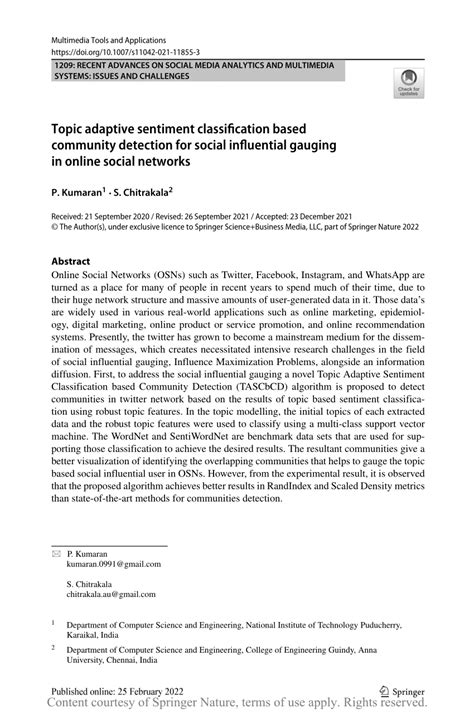 Multimedia Tools and Applications
https://doi.org/10.1007/s11042-021-11855-3

1209: RECENT ADVANCES ON SOCIAL MEDIA ANALYTICS AND MULTIMEDIA SYSTEMS: ISSUES AND CHALLENGES

Check for updates

Topic adaptive sentiment classification based community detection for social influential gauging in online social networks

P. Kumaran$^1$ · S. Chitrakala$^2$

Received: 21 September 2020 / Revised: 26 September 2021 / Accepted: 23 December 2021
© The Author(s), under exclusive licence to Springer Science+Business Media, LLC, part of Springer Nature 2022

Abstract
Online Social Networks (OSNs) such as Twitter, Facebook, Instagram, and WhatsApp are turned as a place for many of people in recent years to spend much of their time, due to their huge network structure and massive amounts of user-generated data in it. Those data's are widely used in various real-world applications such as online marketing, epidemiology, digital marketing, online product or service promotion, and online recommendation systems. Presently, the twitter has grown to become a mainstream medium for the dissemination of messages, which creates necessitated intensive research challenges in the field of social influential gauging, Influence Maximization Problems, alongside an information diffusion. First, to address the social influential gauging a novel Topic Adaptive Sentiment Classification based Community Detection (TASCbCD) algorithm is proposed to detect communities in twitter network based on the results of topic based sentiment classification using robust topic features. In the topic modelling, the initial topics of each extracted data and the robust topic features were used to classify using a multi-class support vector machine. The WordNet and SentiWordNet are benchmark data sets that are used for supporting those classification to achieve the desired results. The resultant communities give a better visualization of identifying the overlapping communities that helps to gauge the topic based social influential user in OSNs. However, from the experimental result, it is observed that the proposed algorithm achieves better results in RandIndex and Scaled Density metrics than state-of-the-art methods for communities detection.

P. Kumaran
kumaran.0991@gmail.com

S. Chitrakala
chitrakala.au@gmail.com

$^1$ Department of Computer Science and Engineering, National Institute of Technology Puducherry, Karaikal, India

$^2$ Department of Computer Science and Engineering, College of Engineering Guindy, Anna University, Chennai, India

Published online: 25 February 2022
Springer
Content courtesy of Springer Nature, terms of use apply. Rights reserved.